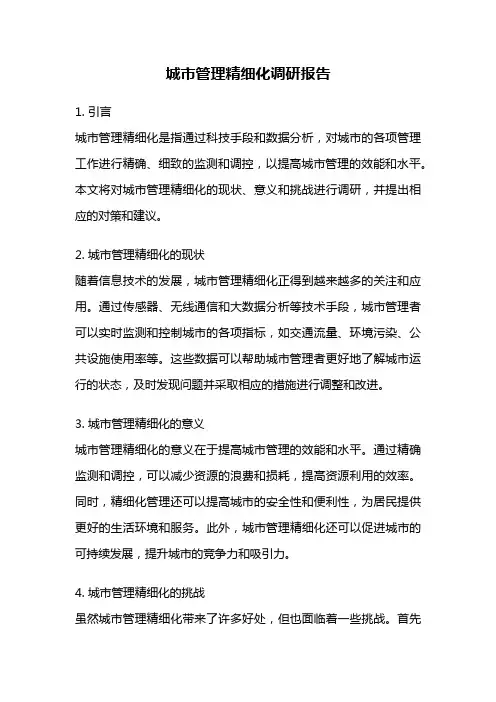 城市管理精细化调研报告

1. 引言

城市管理精细化是指通过科技手段和数据分析，对城市的各项管理工作进行精确、细致的监测和调控，以提高城市管理的效能和水平。本文将对城市管理精细化的现状、意义和挑战进行调研，并提出相应的对策和建议。

2. 城市管理精细化的现状

随着信息技术的发展，城市管理精细化正得到越来越多的关注和应用。通过传感器、无线通信和大数据分析等技术手段，城市管理者可以实时监测和控制城市的各项指标，如交通流量、环境污染、公共设施使用率等。这些数据可以帮助城市管理者更好地了解城市运行的状态，及时发现问题并采取相应的措施进行调整和改进。

3. 城市管理精细化的意义

城市管理精细化的意义在于提高城市管理的效能和水平。通过精确监测和调控，可以减少资源的浪费和损耗，提高资源利用的效率。同时，精细化管理还可以提高城市的安全性和便利性，为居民提供更好的生活环境和服务。此外，城市管理精细化还可以促进城市的可持续发展，提升城市的竞争力和吸引力。

4. 城市管理精细化的挑战

虽然城市管理精细化带来了许多好处，但也面临着一些挑战。首先